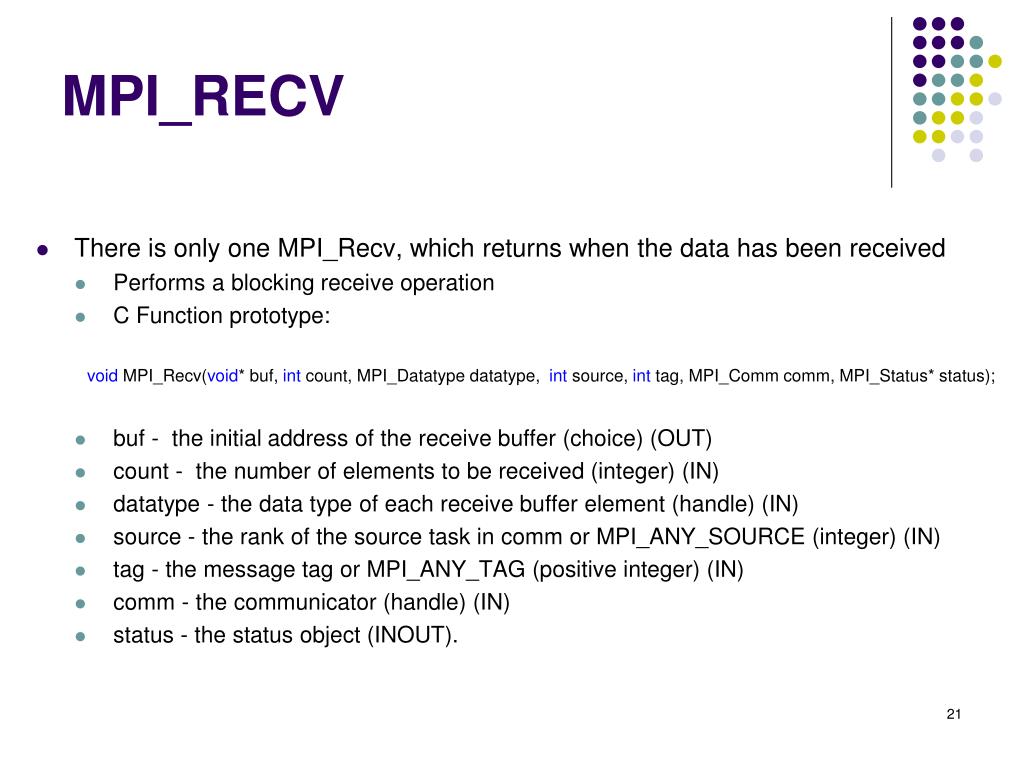 MPI_RECV

There is only one MPI_Recv, which returns when the data has been received

Performs a blocking receive operation

C Function prototype:

void MPI_Recv(void* buf, int count, MPI_Datatype datatype, int source, int tag, MPI_Comm comm, MPI_Status* status);

buf - the initial address of the receive buffer (choice) (OUT)

count - the number of elements to be received (integer) (IN)

datatype - the data type of each receive buffer element (handle) (IN)

source - the rank of the source task in comm or MPI_ANY_SOURCE (integer) (IN)

tag - the message tag or MPI_ANY_TAG (positive integer) (IN)

comm - the communicator (handle) (IN)

status - the status object (INOUT).

21